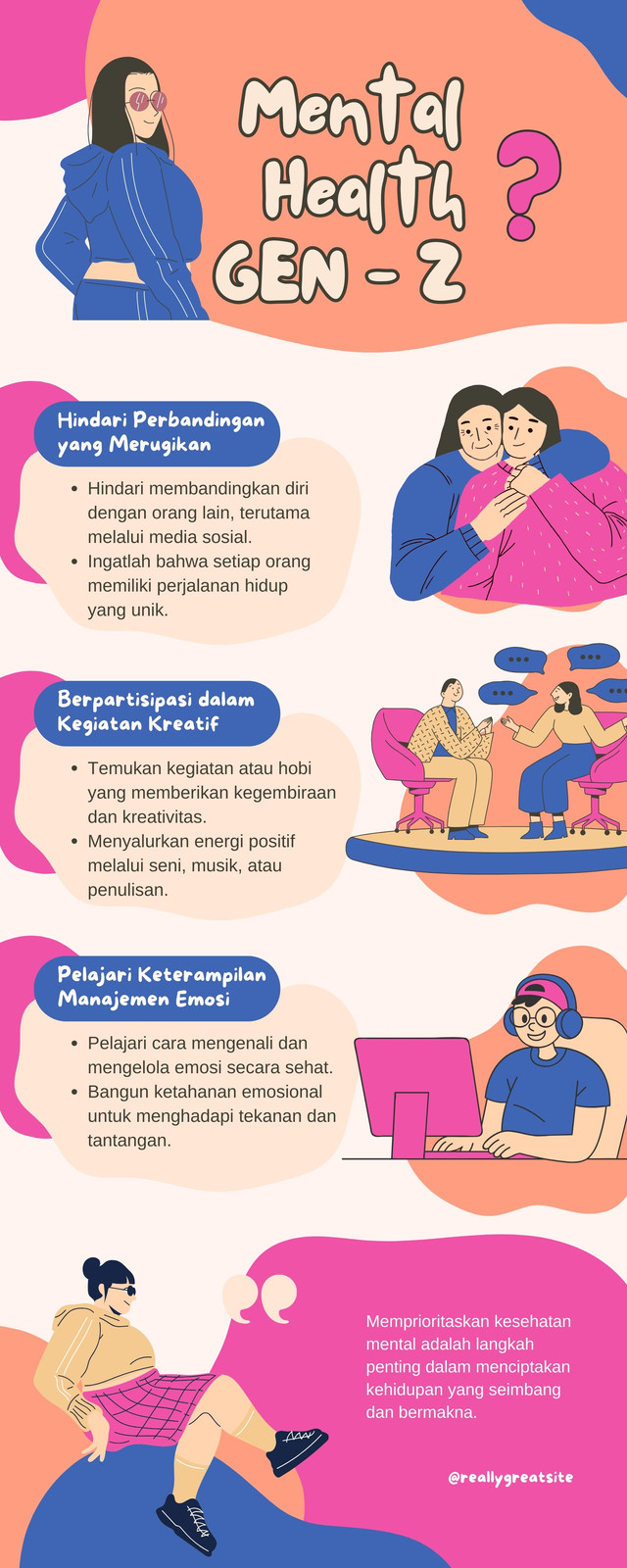 Mental Health GEN - Z

?

Hindari Perbandingan yang Merugikan

• Hindari membandingkan diri dengan orang lain, terutama melalui media sosial.
• Ingatlah bahwa setiap orang memiliki perjalanan hidup yang unik.

Berpartisipasi dalam Kegiatan Kreatif

• Temukan kegiatan atau hobi yang memberikan kegembiraan dan kreativitas.
• Menyalurkan energi positif melalui seni, musik, atau penulisan.

Pelajari Keterampilan Manajemen Emosi

• Pelajari cara mengenali dan mengelola emosi secara sehat.
• Bangun ketahanan emosional untuk menghadapi tekanan dan tantangan.

Memprioritaskan kesehatan mental adalah langkah penting dalam menciptakan kehidupan yang seimbang dan bermakna.

@reallygreatsite